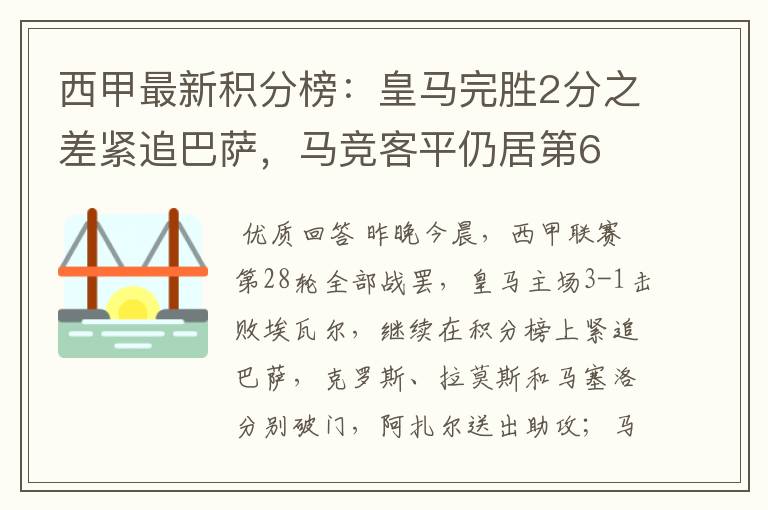 西甲最新积分榜：皇马完胜2分之差紧追巴萨，马竞客平仍居第6

优质回答 昨晚今晨，西甲联赛第28轮全部战罢，皇马主场3-1击败埃瓦尔，继续在积分榜上紧追巴萨，克罗斯、拉莫斯和马塞洛分别破门，阿扎尔送出助攻；马